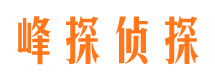 峰探侦探